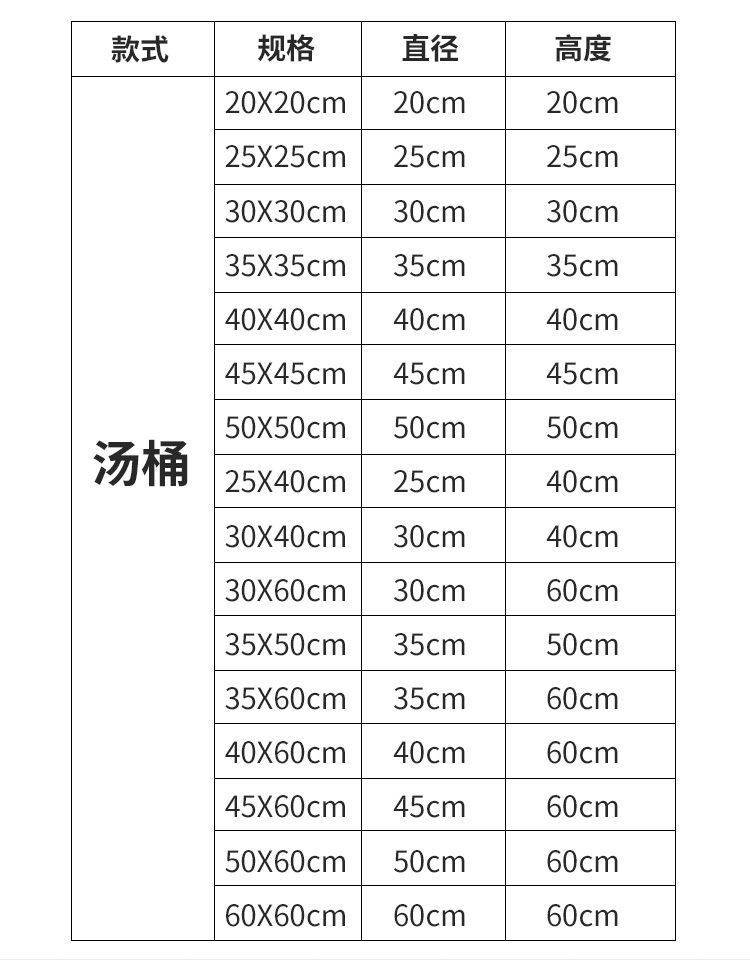 | 款式 | 规格 | 直径 | 高度 |
|---|---|---|---|
| 汤桶 | 20X20cm | 20cm | 20cm |
| | 25X25cm | 25cm | 25cm |
| | 30X30cm | 30cm | 30cm |
| | 35X35cm | 35cm | 35cm |
| | 40X40cm | 40cm | 40cm |
| | 45X45cm | 45cm | 45cm |
| | 50X50cm | 50cm | 50cm |
| | 25X40cm | 25cm | 40cm |
| | 30X40cm | 30cm | 40cm |
| | 30X60cm | 30cm | 60cm |
| | 35X50cm | 35cm | 50cm |
| | 35X60cm | 35cm | 60cm |
| | 40X60cm | 40cm | 60cm |
| | 45X60cm | 45cm | 60cm |
| | 50X60cm | 50cm | 60cm |
| | 60X60cm | 60cm | 60cm |